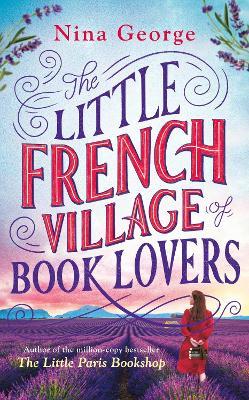 Nina George

The LITTLE FRENCH VILLAGE of BOOK LOVERS

Author of the million-copy bestseller
The Little Paris Bookshop